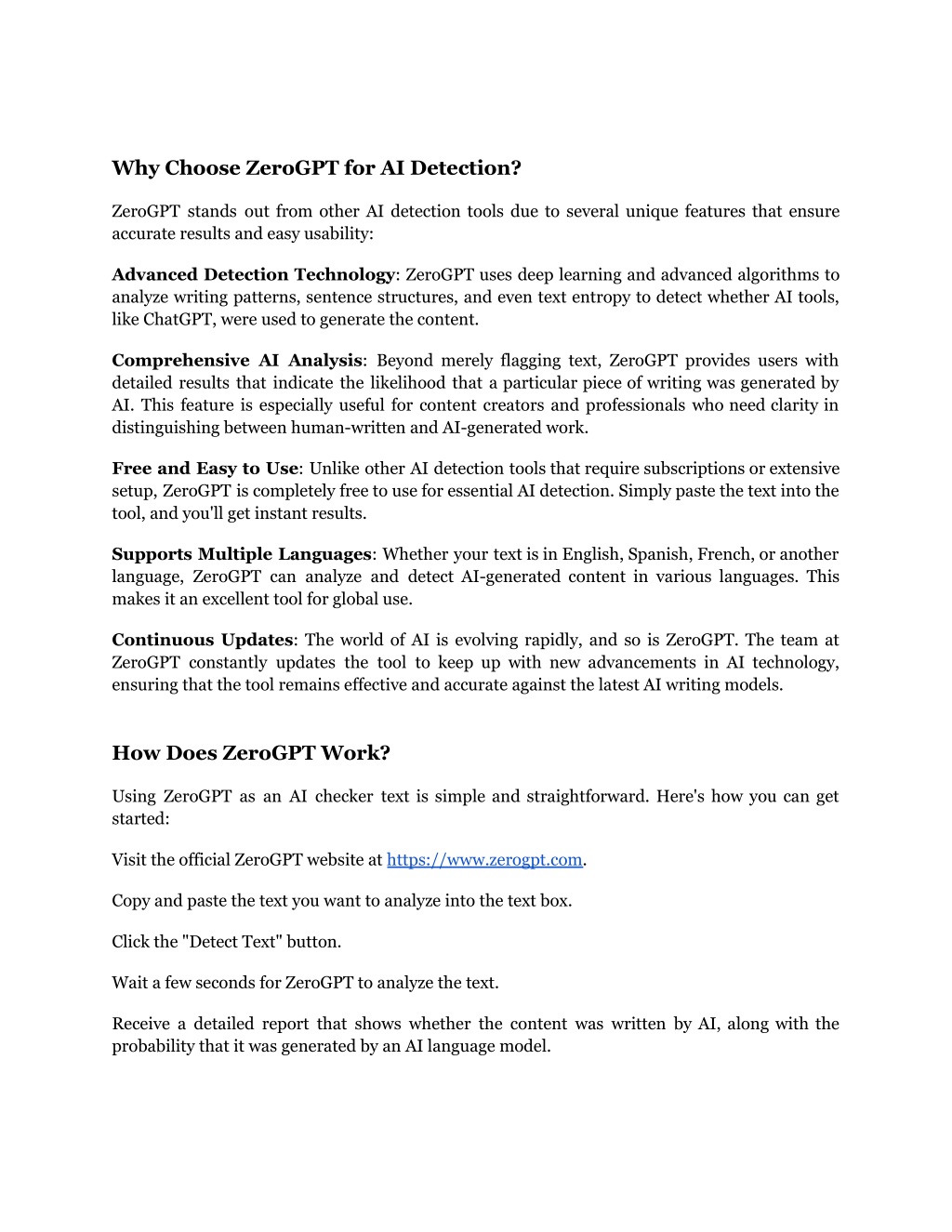 Why Choose ZeroGPT for AI Detection?

ZeroGPT stands out from other AI detection tools due to several unique features that ensure accurate results and easy usability:

Advanced Detection Technology: ZeroGPT uses deep learning and advanced algorithms to analyze writing patterns, sentence structures, and even text entropy to detect whether AI tools, like ChatGPT, were used to generate the content.

Comprehensive AI Analysis: Beyond merely flagging text, ZeroGPT provides users with detailed results that indicate the likelihood that a particular piece of writing was generated by AI. This feature is especially useful for content creators and professionals who need clarity in distinguishing between human-written and AI-generated work.

Free and Easy to Use: Unlike other AI detection tools that require subscriptions or extensive setup, ZeroGPT is completely free to use for essential AI detection. Simply paste the text into the tool, and you'll get instant results.

Supports Multiple Languages: Whether your text is in English, Spanish, French, or another language, ZeroGPT can analyze and detect AI-generated content in various languages. This makes it an excellent tool for global use.

Continuous Updates: The world of AI is evolving rapidly, and so is ZeroGPT. The team at ZeroGPT constantly updates the tool to keep up with new advancements in AI technology, ensuring that the tool remains effective and accurate against the latest AI writing models.

How Does ZeroGPT Work?

Using ZeroGPT as an AI checker text is simple and straightforward. Here's how you can get started:

Visit the official ZeroGPT website at https://www.zerogpt.com.

Copy and paste the text you want to analyze into the text box.

Click the "Detect Text" button.

Wait a few seconds for ZeroGPT to analyze the text.

Receive a detailed report that shows whether the content was written by AI, along with the probability that it was generated by an AI language model.